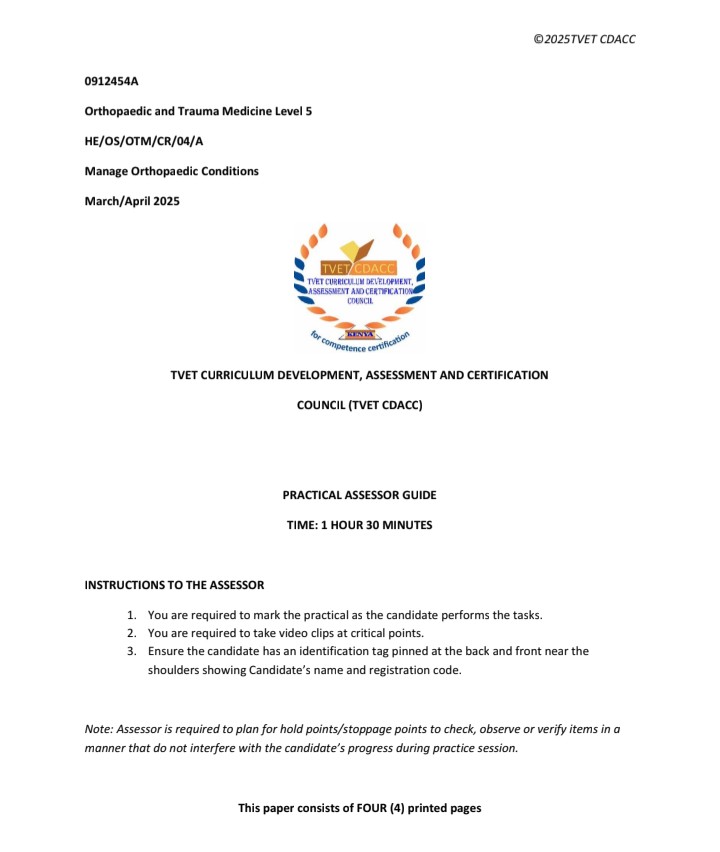 ©2025TVET CDACC

0912454A

Orthopaedic and Trauma Medicine Level 5

HE/OS/OTM/CR/04/A

Manage Orthopaedic Conditions

March/April 2025

TVET CDACC
TVET CURRICULUM DEVELOPMENT, ASSESSMENT AND CERTIFICATION COUNCIL
KENYA
for competence certification

TVET CURRICULUM DEVELOPMENT, ASSESSMENT AND CERTIFICATION COUNCIL (TVET CDACC)

PRACTICAL ASSESSOR GUIDE

TIME: 1 HOUR 30 MINUTES

INSTRUCTIONS TO THE ASSESSOR

1. You are required to mark the practical as the candidate performs the tasks.
2. You are required to take video clips at critical points.
3. Ensure the candidate has an identification tag pinned at the back and front near the shoulders showing Candidate's name and registration code.

Note: Assessor is required to plan for hold points/stoppage points to check, observe or verify items in a manner that do not interfere with the candidate's progress during practice session.

This paper consists of FOUR (4) printed pages